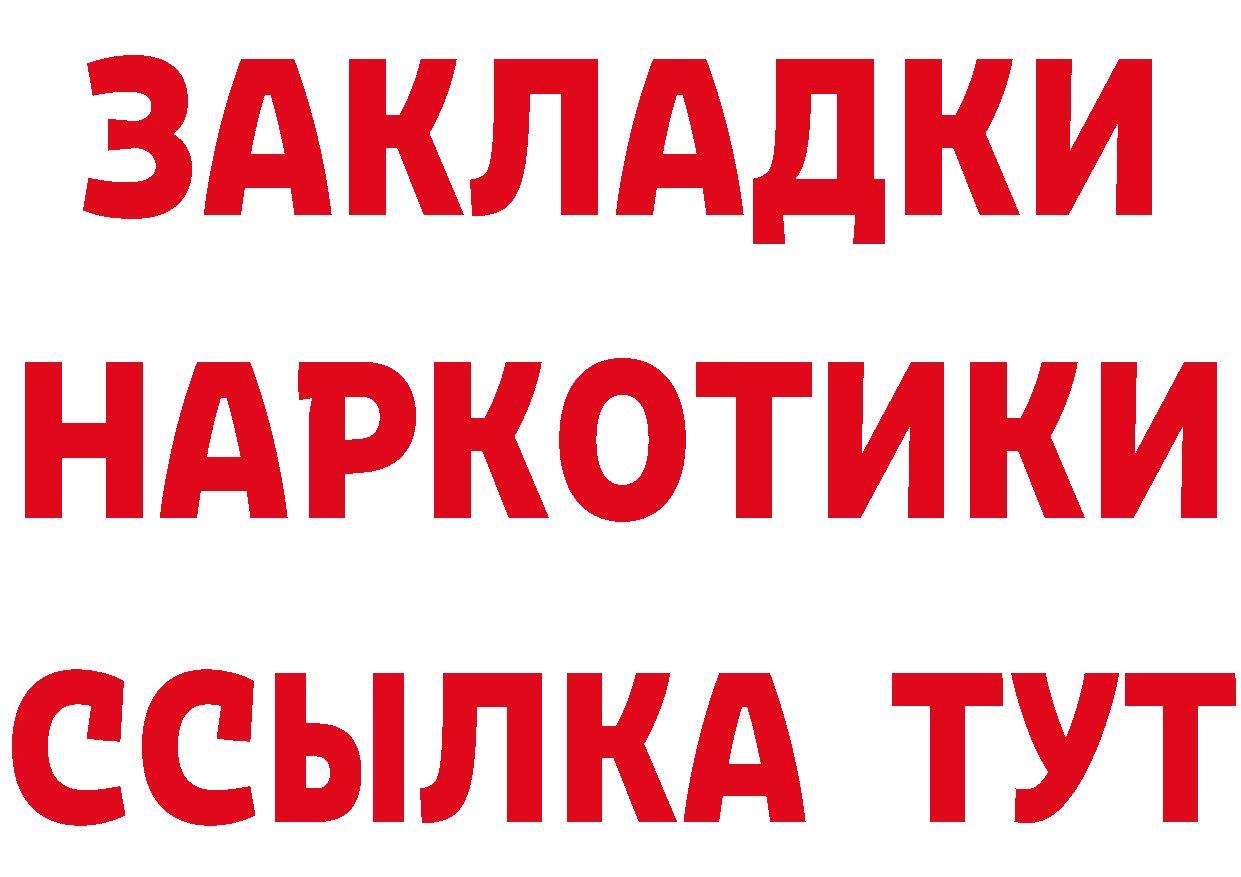 ЗАКЛАДКИ
НАРКОТИКИ
ССЫЛКА ТУТ